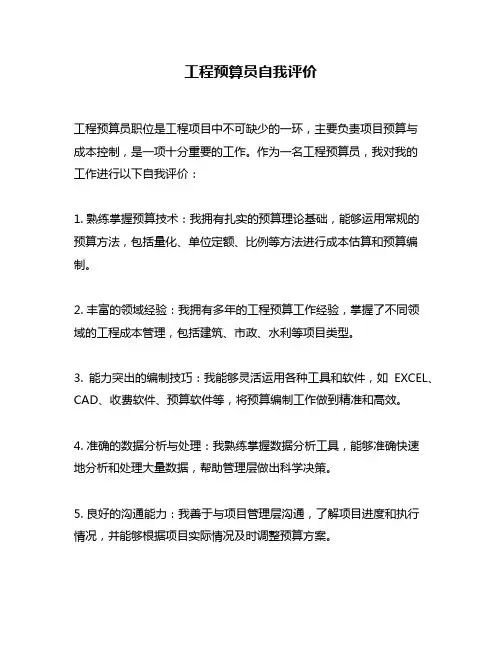 工程预算员自我评价

工程预算员职位是工程项目中不可缺少的一环，主要负责项目预算与成本控制，是一项十分重要的工作。作为一名工程预算员，我对我的工作进行以下自我评价：

1. 熟练掌握预算技术：我拥有扎实的预算理论基础，能够运用常规的预算方法，包括量化、单位定额、比例等方法进行成本估算和预算编制。

2. 丰富的领域经验：我拥有多年的工程预算工作经验，掌握了不同领域的工程成本管理，包括建筑、市政、水利等项目类型。

3. 能力突出的编制技巧：我能够灵活运用各种工具和软件，如 EXCEL、CAD、收费软件、预算软件等，将预算编制工作做到精准和高效。

4. 准确的数据分析与处理：我熟练掌握数据分析工具，能够准确快速地分析和处理大量数据，帮助管理层做出科学决策。

5. 良好的沟通能力：我善于与项目管理层沟通，了解项目进度和执行情况，并能够根据项目实际情况及时调整预算方案。